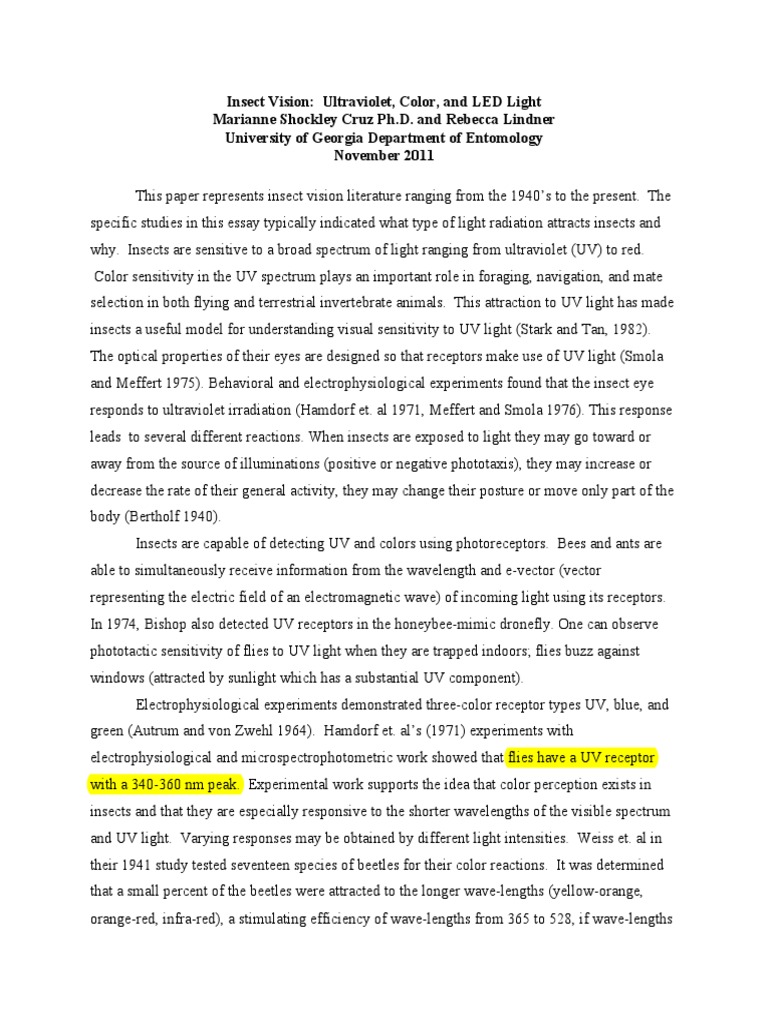 Insect Vision: Ultraviolet, Color, and LED Light
Marianne Shockley Cruz Ph.D. and Rebecca Lindner
University of Georgia Department of Entomology
November 2011

This paper represents insect vision literature ranging from the 1940's to the present. The specific studies in this essay typically indicated what type of light radiation attracts insects and why. Insects are sensitive to a broad spectrum of light ranging from ultraviolet (UV) to red. Color sensitivity in the UV spectrum plays an important role in foraging, navigation, and mate selection in both flying and terrestrial invertebrate animals. This attraction to UV light has made insects a useful model for understanding visual sensitivity to UV light (Stark and Tan, 1982). The optical properties of their eyes are designed so that receptors make use of UV light (Smola and Meffert 1975). Behavioral and electrophysiological experiments found that the insect eye responds to ultraviolet irradiation (Hamdorf et. al 1971, Meffert and Smola 1976). This response leads to several different reactions. When insects are exposed to light they may go toward or away from the source of illuminations (positive or negative phototaxis), they may increase or decrease the rate of their general activity, they may change their posture or move only part of the body (Bertholf 1940).

Insects are capable of detecting UV and colors using photoreceptors. Bees and ants are able to simultaneously receive information from the wavelength and e-vector (vector representing the electric field of an electromagnetic wave) of incoming light using its receptors. In 1974, Bishop also detected UV receptors in the honeybee-mimic dronefly. One can observe phototactic sensitivity of flies to UV light when they are trapped indoors; flies buzz against windows (attracted by sunlight which has a substantial UV component).

Electrophysiological experiments demonstrated three-color receptor types UV, blue, and green (Autrum and von Zwehl 1964). Hamdorf et. al's (1971) experiments with electrophysiological and microspectrophotometric work showed that flies have a UV receptor with a 340-360 nm peak. Experimental work supports the idea that color perception exists in insects and that they are especially responsive to the shorter wavelengths of the visible spectrum and UV light. Varying responses may be obtained by different light intensities. Weiss et. al in their 1941 study tested seventeen species of beetles for their color reactions. It was determined that a small percent of the beetles were attracted to the longer wave-lengths (yellow-orange, orange-red, infra-red), a stimulating efficiency of wave-lengths from 365 to 528, if wave-lengths